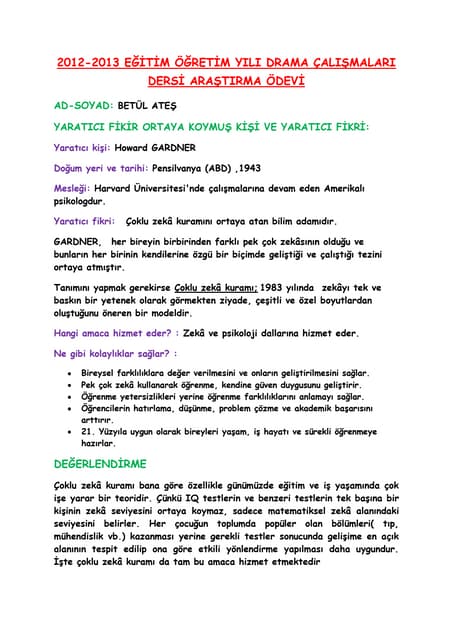 2012-2013 EĞİTİM ÖĞRETİM YILI DRAMA ÇALIŞMALARI DERSİ ARAŞTIRMA ÖDEVİ

AD-SOYAD: BETÜL ATEŞ

YARATICI FİKİR ORTAYA KOYMUŞ KİŞİ VE YARATICI FİKRİ:

Yaratıcı kişi: Howard GARDNER

Doğum yeri ve tarihi: Pensilvanya (ABD) ,1943

Mesleği: Harvard Üniversitesi'nde çalışmalarına devam eden Amerikalı psikologdur.

Yaratıcı fikri: Çoklu zekâ kuramını ortaya atan bilim adamıdır.

GARDNER, her bireyin birbirinden farklı pek çok zekâsının olduğu ve bunların her birinin kendilerine özgü bir biçimde geliştiği ve çalıştığı tezini ortaya atmıştır.

Tanımını yapmak gerekirse Çoklu zekâ kuramı; 1983 yılında zekâyı tek ve baskın bir yetenek olarak görmekten ziyade, çeşitli ve özel boyutlardan oluştuğunu öneren bir modeldir.

Hangi amaca hizmet eder? : Zekâ ve psikoloji dallarına hizmet eder.

Ne gibi kolaylıklar sağlar? :

• Bireysel farklılıklara değer verilmesini ve onların geliştirilmesini sağlar.
• Pek çok zekâ kullanarak öğrenme, kendine güven duygusunu geliştirir.
• Öğrenme yetersizlikleri yerine öğrenme farklılıklarını anlamayı sağlar.
• Öğrencilerin hatırlama, düşünme, problem çözme ve akademik başarısını arttırır.
• 21. Yüzyıla uygun olarak bireyleri yaşam, iş hayatı ve sürekli öğrenmeye hazırlar.

DEĞERLENDİRME

Çoklu zekâ kuramı bana göre özellikle günümüzde eğitim ve iş yaşamında çok işe yarar bir teoridir. Çünkü IQ testlerin ve benzeri testlerin tek başına bir kişinin zekâ seviyesini ortaya koymaz, sadece matematiksel zekâ alanındaki seviyesini belirler. Her çocuğun toplumda popüler olan bölümleri( tıp, mühendislik vb.) kazanması yerine gerekli testler sonucunda gelişime en açık alanının tespit edilip ona göre etkili yönlendirme yapılması daha uygundur. İşte çoklu zekâ kuramı da tam bu amaca hizmet etmektedir